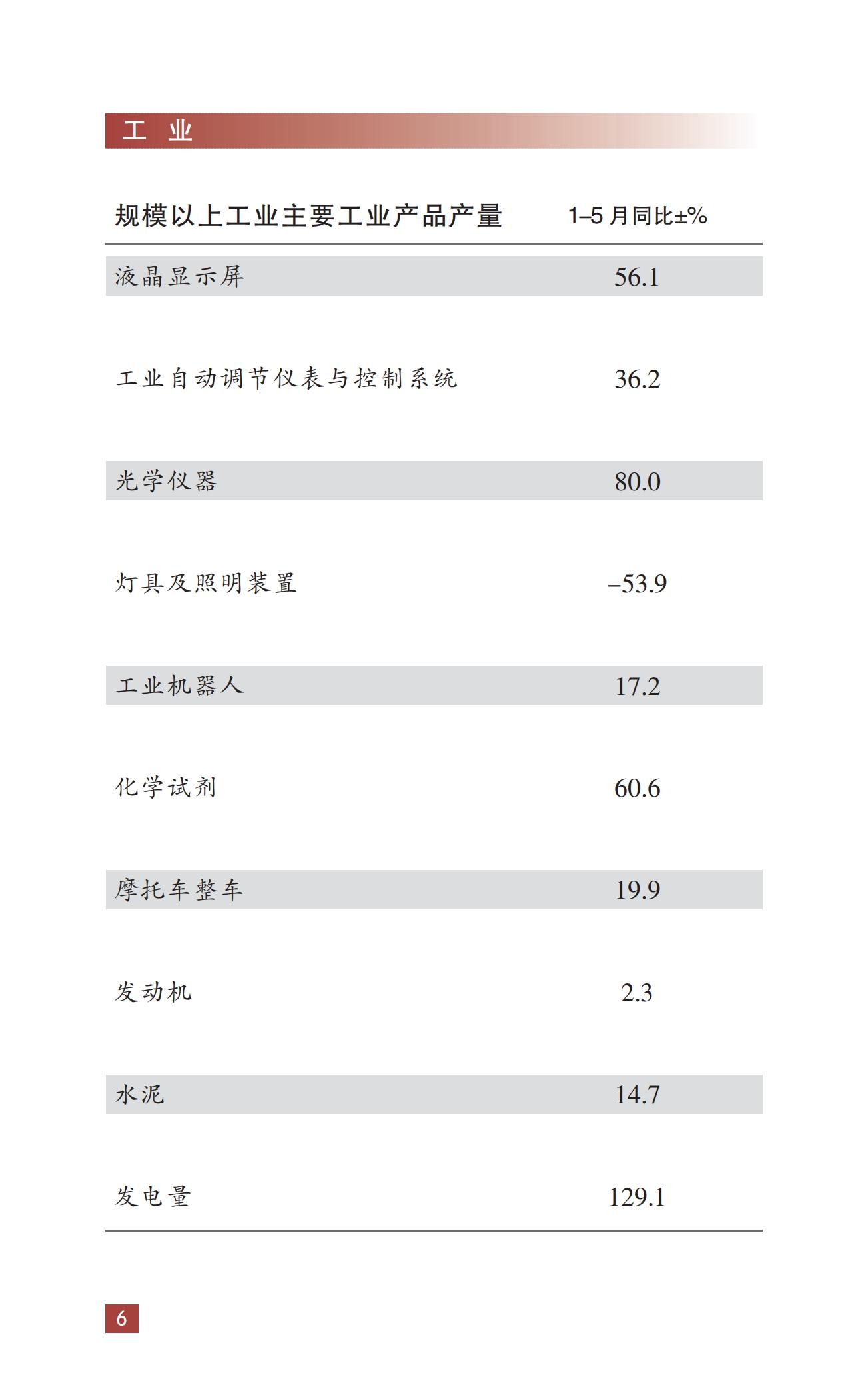 工 业

| 规模以上工业主要工业产品产量 | 1–5 月同比±% |
|---|---|
| 液晶显示屏 | 56.1 |
| 工业自动调节仪表与控制系统 | 36.2 |
| 光学仪器 | 80.0 |
| 灯具及照明装置 | –53.9 |
| 工业机器人 | 17.2 |
| 化学试剂 | 60.6 |
| 摩托车整车 | 19.9 |
| 发动机 | 2.3 |
| 水泥 | 14.7 |
| 发电量 | 129.1 |

6